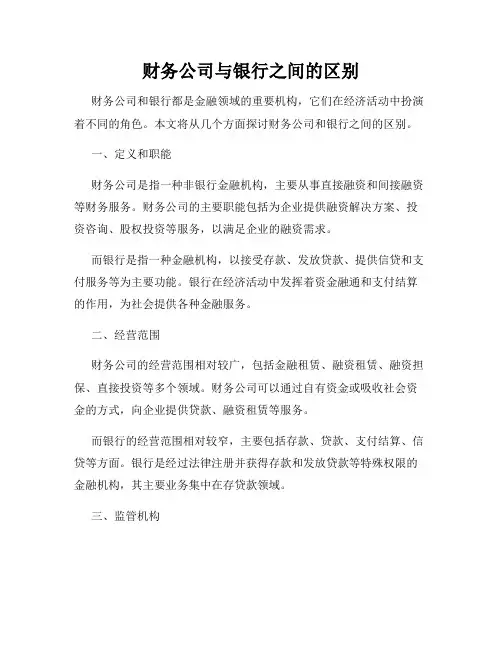 财务公司与银行之间的区别

财务公司和银行都是金融领域的重要机构，它们在经济活动中扮演着不同的角色。本文将从几个方面探讨财务公司和银行之间的区别。

一、定义和职能

财务公司是指一种非银行金融机构，主要从事直接融资和间接融资等财务服务。财务公司的主要职能包括为企业提供融资解决方案、投资咨询、股权投资等服务，以满足企业的融资需求。

而银行是指一种金融机构，以接受存款、发放贷款、提供信贷和支付服务等为主要功能。银行在经济活动中发挥着资金融通和支付结算的作用，为社会提供各种金融服务。

二、经营范围

财务公司的经营范围相对较广，包括金融租赁、融资租赁、融资担保、直接投资等多个领域。财务公司可以通过自有资金或吸收社会资金的方式，向企业提供贷款、融资租赁等服务。

而银行的经营范围相对较窄，主要包括存款、贷款、支付结算、信贷等方面。银行是经过法律注册并获得存款和发放贷款等特殊权限的金融机构，其主要业务集中在存贷款领域。

三、监管机构